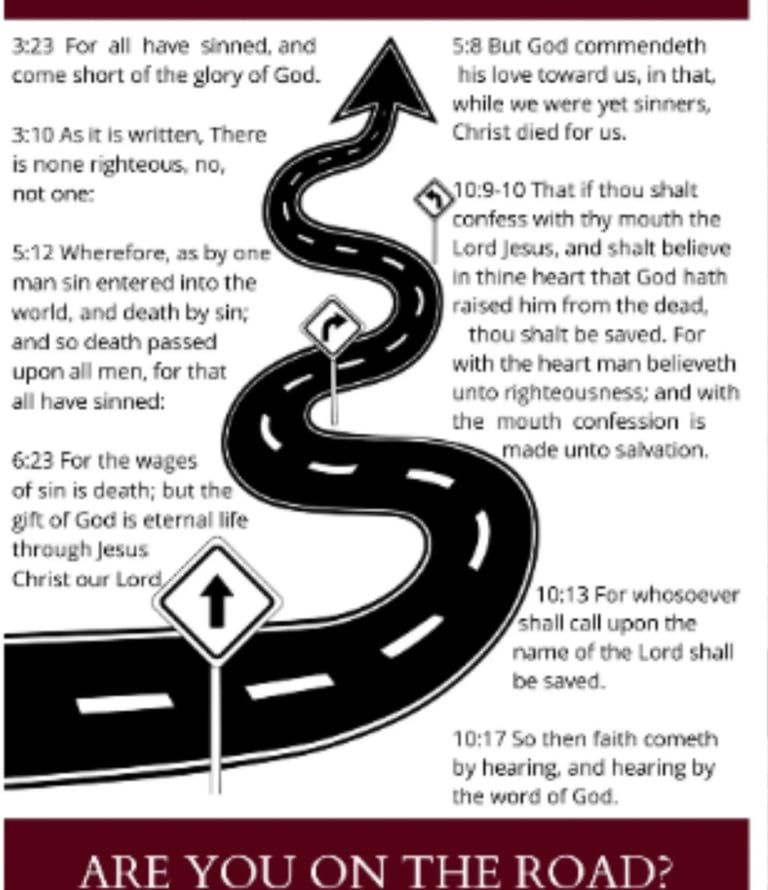 3:23 For all have sinned, and come short of the glory of God.

3:10 As it is written, There is none righteous, no, not one:

5:12 Wherefore, as by one man sin entered into the world, and death by sin; and so death passed upon all men, for that all have sinned:

6:23 For the wages of sin is death; but the gift of God is eternal life through Jesus Christ our Lord.

5:8 But God commendeth his love toward us, in that, while we were yet sinners, Christ died for us.

10:9-10 That if thou shalt confess with thy mouth the Lord Jesus, and shalt believe in thine heart that God hath raised him from the dead, thou shalt be saved. For with the heart man believeth unto righteousness; and with the mouth confession is made unto salvation.

10:13 For whosoever shall call upon the name of the Lord shall be saved.

10:17 So then faith cometh by hearing, and hearing by the word of God.

ARE YOU ON THE ROAD?